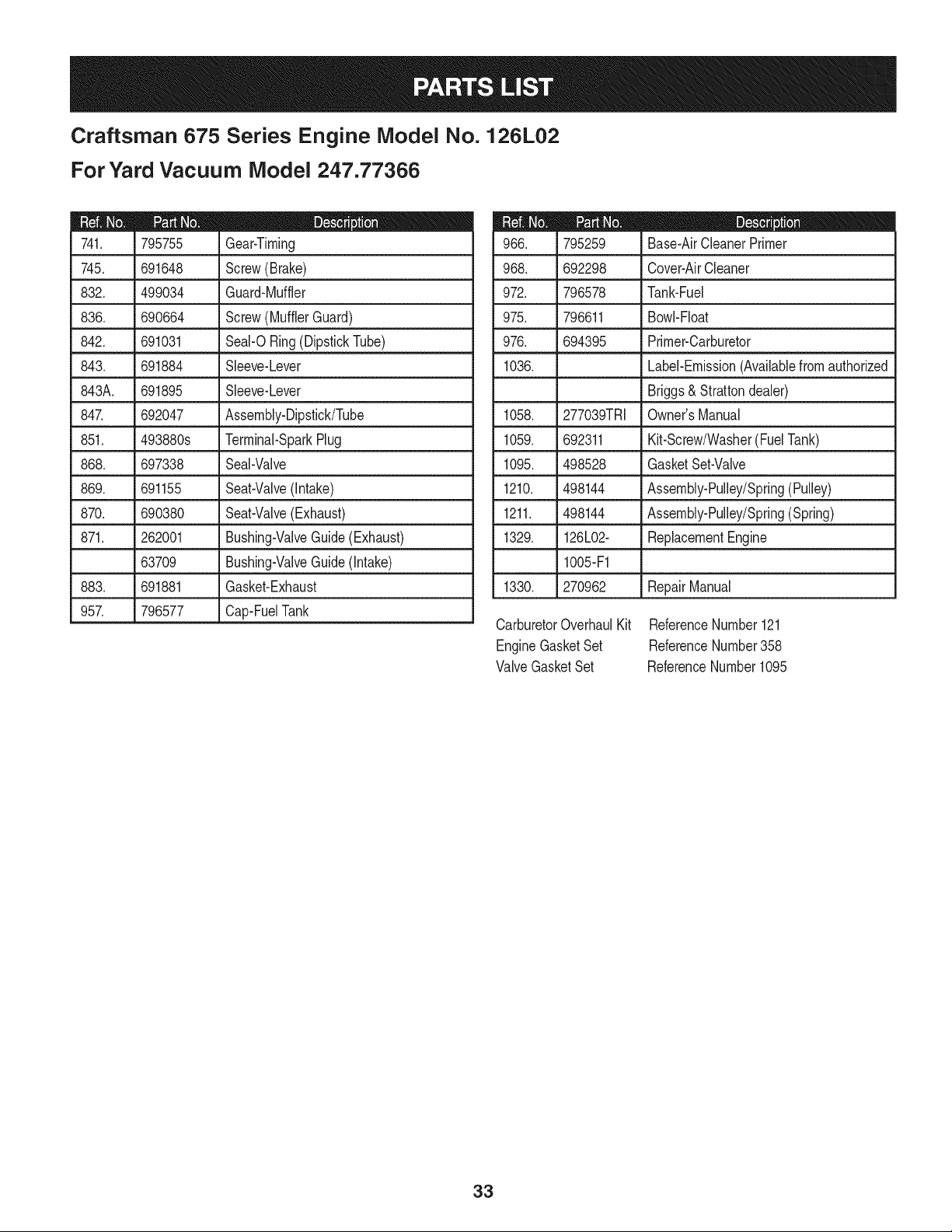 PARTS LIST

Craftsman 675 Series Engine Model No. 126L02

For Yard Vacuum Model 247.77366

| Ref. No. | Part No. | Description |
|---|---|---|
| 741. | 795755 | Gear-Timing |
| 745. | 691648 | Screw (Brake) |
| 832. | 499034 | Guard-Muffler |
| 836. | 690664 | Screw (Muffler Guard) |
| 842. | 691031 | Seal-O Ring (Dipstick Tube) |
| 843. | 691884 | Sleeve-Lever |
| 843A. | 691895 | Sleeve-Lever |
| 847. | 692047 | Assembly-Dipstick/Tube |
| 851. | 493880s | Terminal-Spark Plug |
| 868. | 697338 | Seal-Valve |
| 869. | 691155 | Seat-Valve (Intake) |
| 870. | 690380 | Seat-Valve (Exhaust) |
| 871. | 262001 | Bushing-Valve Guide (Exhaust) |
| | 63709 | Bushing-Valve Guide (Intake) |
| 883. | 691881 | Gasket-Exhaust |
| 957. | 796577 | Cap-Fuel Tank |

| Ref. No. | Part No. | Description |
|---|---|---|
| 966. | 795259 | Base-Air Cleaner Primer |
| 968. | 692298 | Cover-Air Cleaner |
| 972. | 796578 | Tank-Fuel |
| 975. | 796611 | Bowl-Float |
| 976. | 694395 | Primer-Carburetor |
| 1036. | | Label-Emission (Available from authorized |
| | | Briggs & Stratton dealer) |
| 1058. | 277039TRI | Owner's Manual |
| 1059. | 692311 | Kit-Screw/Washer (Fuel Tank) |
| 1095. | 498528 | Gasket Set-Valve |
| 1210. | 498144 | Assembly-Pulley/Spring (Pulley) |
| 1211. | 498144 | Assembly-Pulley/Spring (Spring) |
| 1329. | 126L02- | Replacement Engine |
| | 1005-F1 | |
| 1330. | 270962 | Repair Manual |

Carburetor Overhaul Kit Reference Number 121
Engine Gasket Set Reference Number 358
Valve Gasket Set Reference Number 1095

33